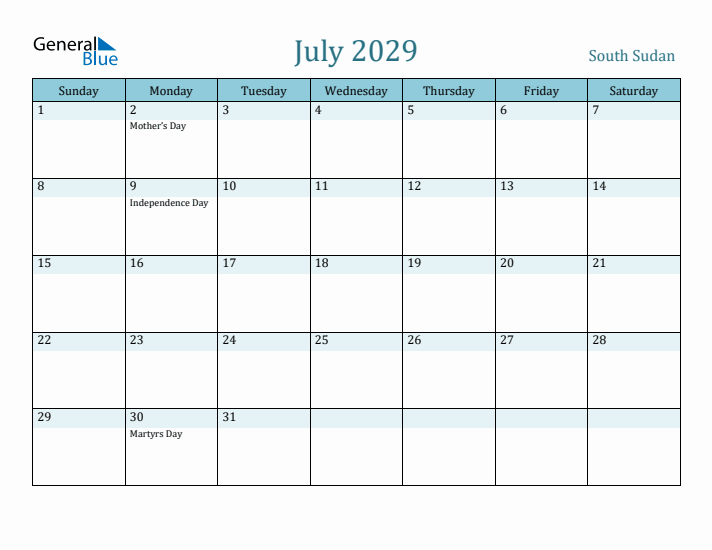 General Blue

July 2029

South Sudan

| Sunday | Monday | Tuesday | Wednesday | Thursday | Friday | Saturday |
|---|---|---|---|---|---|---|
| 1 | 2 Mother's Day | 3 | 4 | 5 | 6 | 7 |
| 8 | 9 Independence Day | 10 | 11 | 12 | 13 | 14 |
| 15 | 16 | 17 | 18 | 19 | 20 | 21 |
| 22 | 23 | 24 | 25 | 26 | 27 | 28 |
| 29 | 30 Martyrs Day | 31 | | | | |